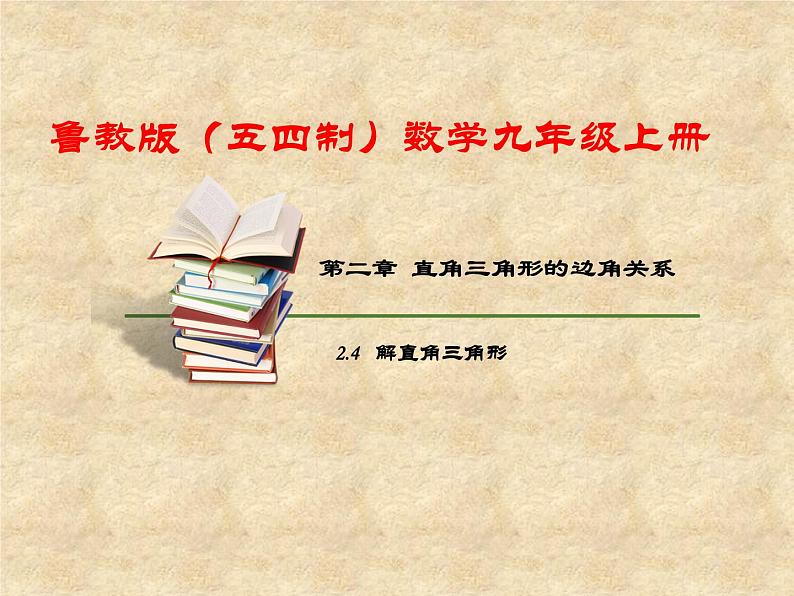 鲁教版（五四制）数学九年级上册

第二章 直角三角形的边角关系

2.4 解直角三角形